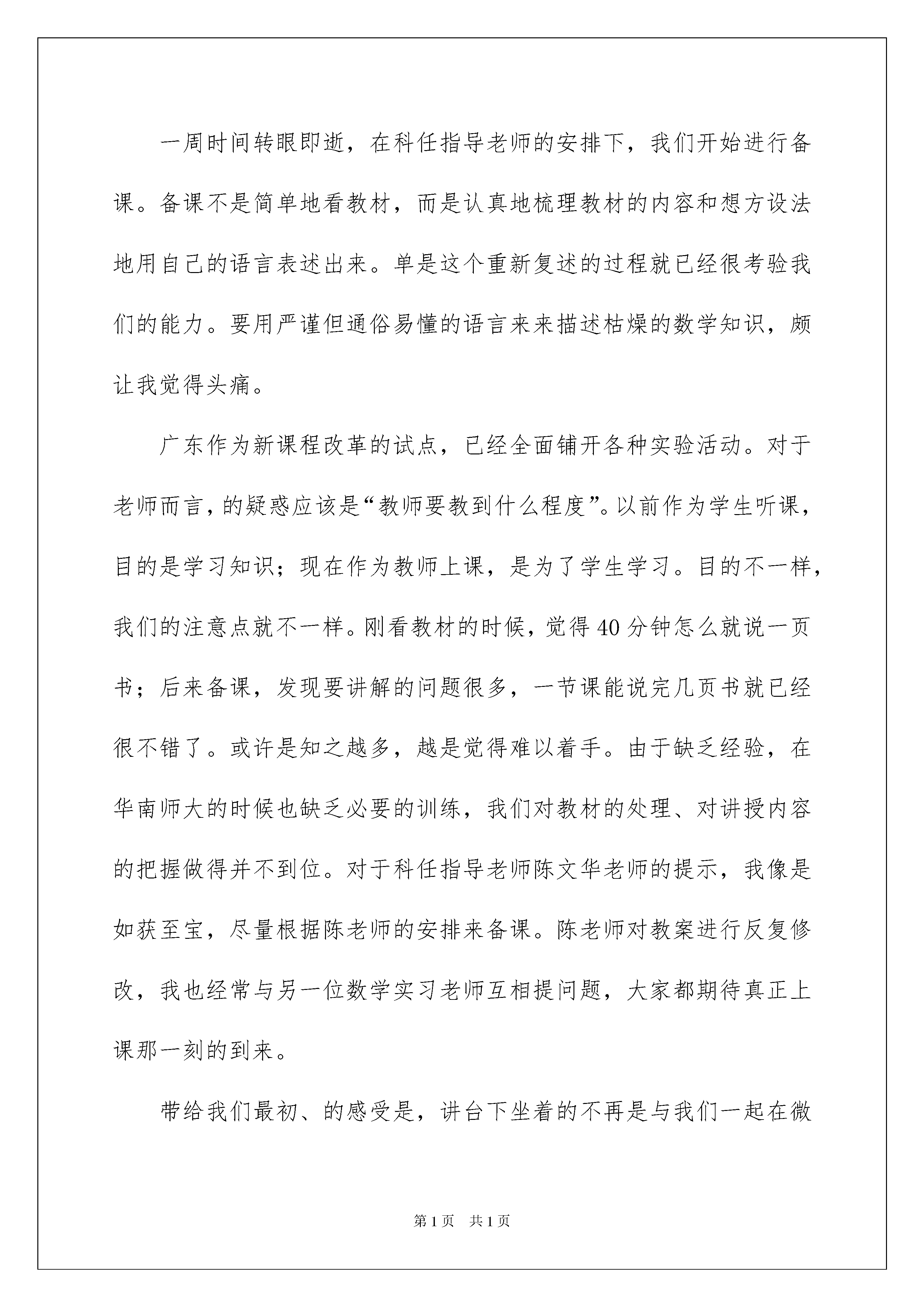 一周时间转眼即逝，在科任指导老师的安排下，我们开始进行备课。备课不是简单地看教材，而是认真地梳理教材的内容和想方设法地用自己的语言表述出来。单是这个重新复述的过程就已经很考验我们的能力。要用严谨但通俗易懂的语言来来描述枯燥的数学知识，颇让我觉得头痛。

广东作为新课程改革的试点，已经全面铺开各种实验活动。对于老师而言，的疑惑应该是“教师要教到什么程度”。以前作为学生听课，目的是学习知识；现在作为教师上课，是为了学生学习。目的不一样，我们的注意点就不一样。刚看教材的时候，觉得40分钟怎么就说一页书；后来备课，发现要讲解的问题很多，一节课能说完几页书就已经很不错了。或许是知之越多，越是觉得难以着手。由于缺乏经验，在华南师大的时候也缺乏必要的训练，我们对教材的处理、对讲授内容的把握做得并不到位。对于科任指导老师陈文华老师的提示，我像是如获至宝，尽量根据陈老师的安排来备课。陈老师对教案进行反复修改，我也经常与另一位数学实习老师互相提问题，大家都期待真正上课那一刻的到来。

带给我们最初、的感受是，讲台下坐着的不再是与我们一起在微

第1页 共1页